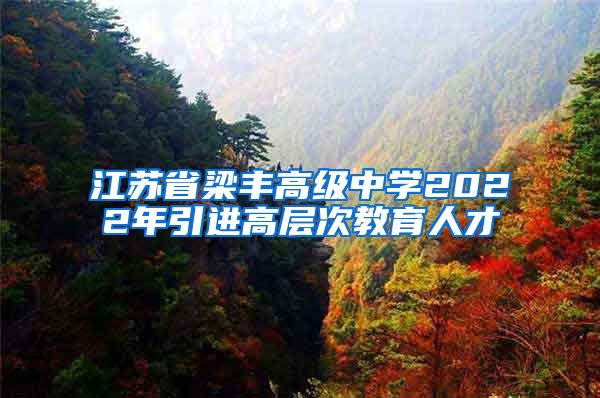 江苏省梁丰高级中学2022年引进高层次教育人才